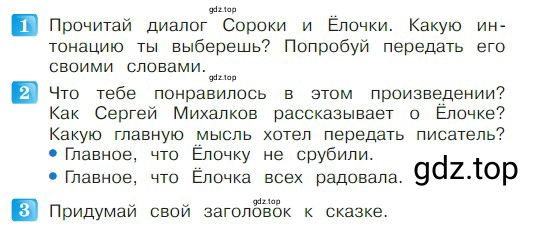 gdz.top

1 Прочитай диалог Сороки и Ёлочки. Какую интонацию ты выберешь? Попробуй передать его своими словами.

gdz.top

2 Что тебе понравилось в этом произведении? Как Сергей Михалков рассказывает о Ёлочке? Какую главную мысль хотел передать писатель?
• Главное, что Ёлочку не срубили.
• Главное, что Ёлочка всех радовала.

gdz.top

gdz.top

3 Придумай свой заголовок к сказке.